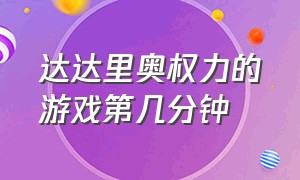 达达里奥权力的游戏第几分钟